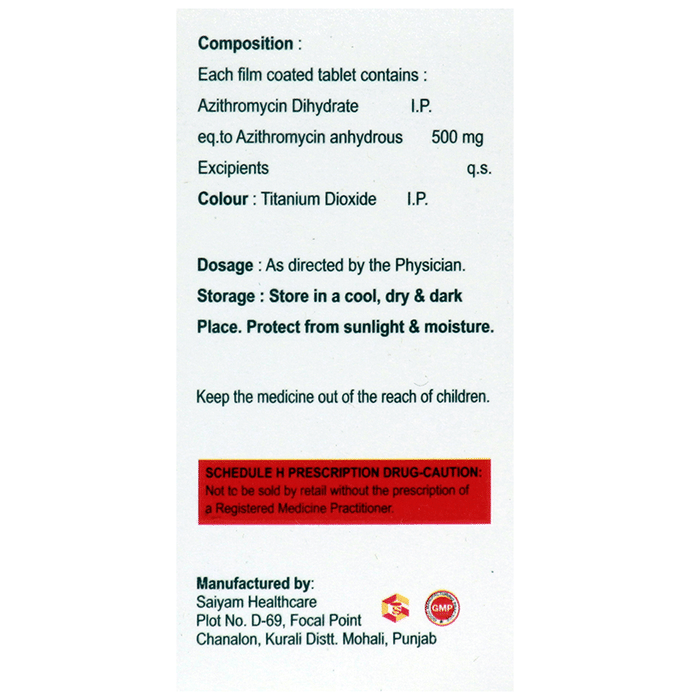 Composition :
Each film coated tablet contains :
Azithromycin Dihydrate I.P.
eq.to Azithromycin anhydrous 500 mg
Excipients q.s.
Colour : Titanium Dioxide I.P.

Dosage : As directed by the Physician.
Storage : Store in a cool, dry & dark Place. Protect from sunlight & moisture.

Keep the medicine out of the reach of children.

SCHEDULE H PRESCRIPTION DRUG-CAUTION:
Not tc be sold by retail without the prescription of a Registered Medicine Practitioner.

Manufactured by:
Saiyam Healthcare
Plot No. D-69, Focal Point
Chanalon, Kurali Distt. Mohali, Punjab

GMP